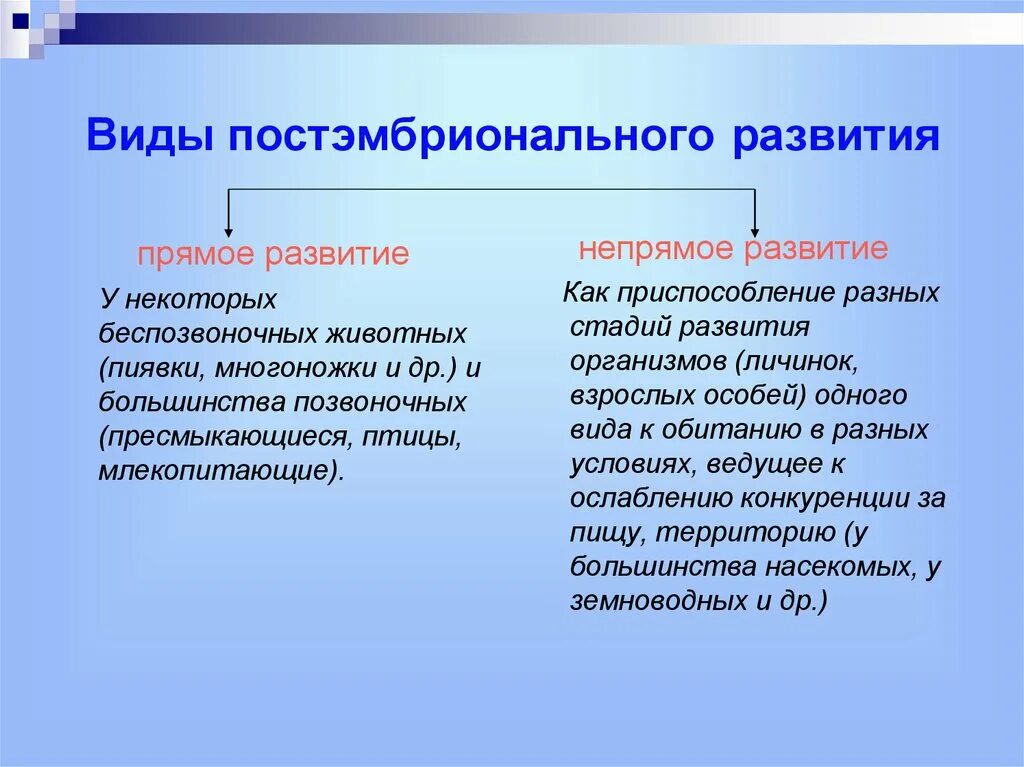 Виды постэмбрионального развития

прямое развитие

У некоторых беспозвоночных животных (пиявки, многоножки и др.) и большинства позвоночных (пресмыкающиеся, птицы, млекопитающие).

непрямое развитие

Как приспособление разных стадий развития организмов (личинок, взрослых особей) одного вида к обитанию в разных условиях, ведущее к ослаблению конкуренции за пищу, территорию (у большинства насекомых, у земноводных и др.)